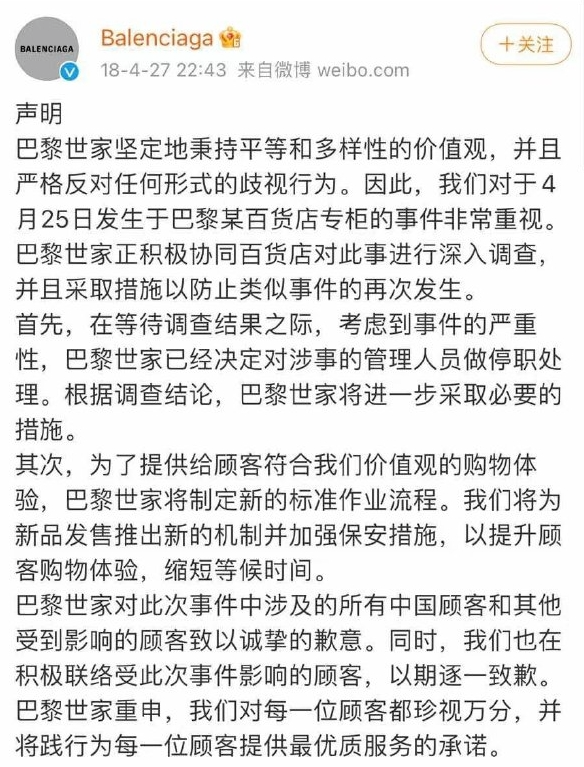 BALENCIAGA

Balenciaga
18-4-27 22:43 来自微博 weibo.com

+关注

声明
巴黎世家坚定地秉持平等和多样性的价值观，并且严格反对任何形式的歧视行为。因此，我们对于4月25日发生于巴黎某百货店专柜的事件非常重视。巴黎世家正积极协同百货店对此事进行深入调查，并且采取措施以防止类似事件的再次发生。
首先，在等待调查结果之际，考虑到事件的严重性，巴黎世家已经决定对涉事的管理人员做停职处理。根据调查结论，巴黎世家将进一步采取必要的措施。
其次，为了提供给顾客符合我们价值观的购物体验，巴黎世家将制定新的标准作业流程。我们将为新品发售推出新的机制并加强保安措施，以提升顾客购物体验，缩短等候时间。
巴黎世家对此次事件中涉及的所有中国顾客和其他受到影响的顾客致以诚挚的歉意。同时，我们也在积极联络受此次事件影响的顾客，以期逐一致歉。
巴黎世家重申，我们对每一位顾客都珍视万分，并将践行为每一位顾客提供最优质服务的承诺。